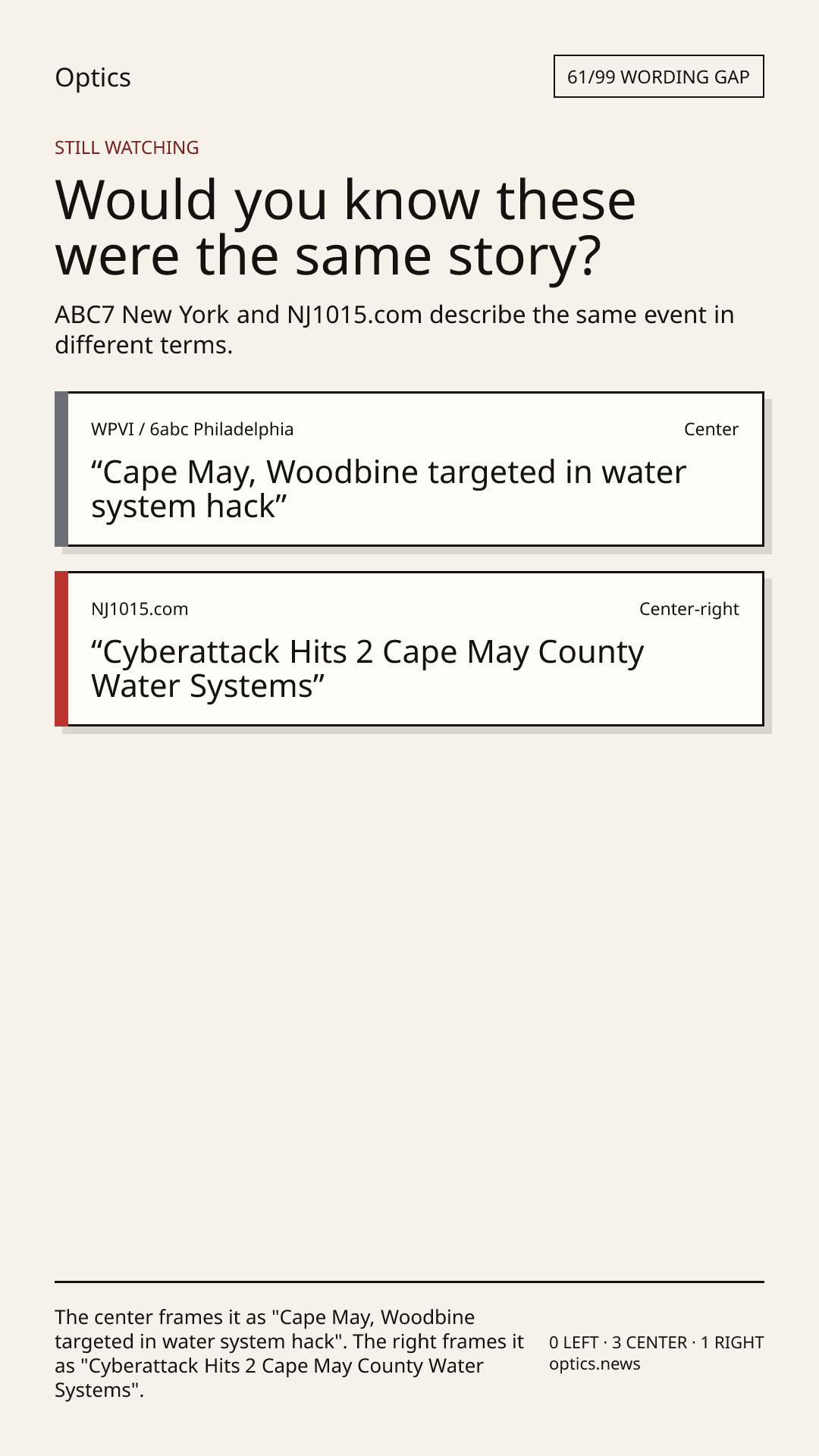 Optics

61/99 WORDING GAP

STILL WATCHING

Would you know these were the same story?

ABC7 New York and NJ1015.com describe the same event in different terms.

WPVI / 6abc Philadelphia

Center

"Cape May, Woodbine targeted in water system hack"

NJ1015.com

Center-right

"Cyberattack Hits 2 Cape May County Water Systems"

The center frames it as "Cape May, Woodbine targeted in water system hack". The right frames it as "Cyberattack Hits 2 Cape May County Water Systems".

0 LEFT · 3 CENTER · 1 RIGHT
optics.news